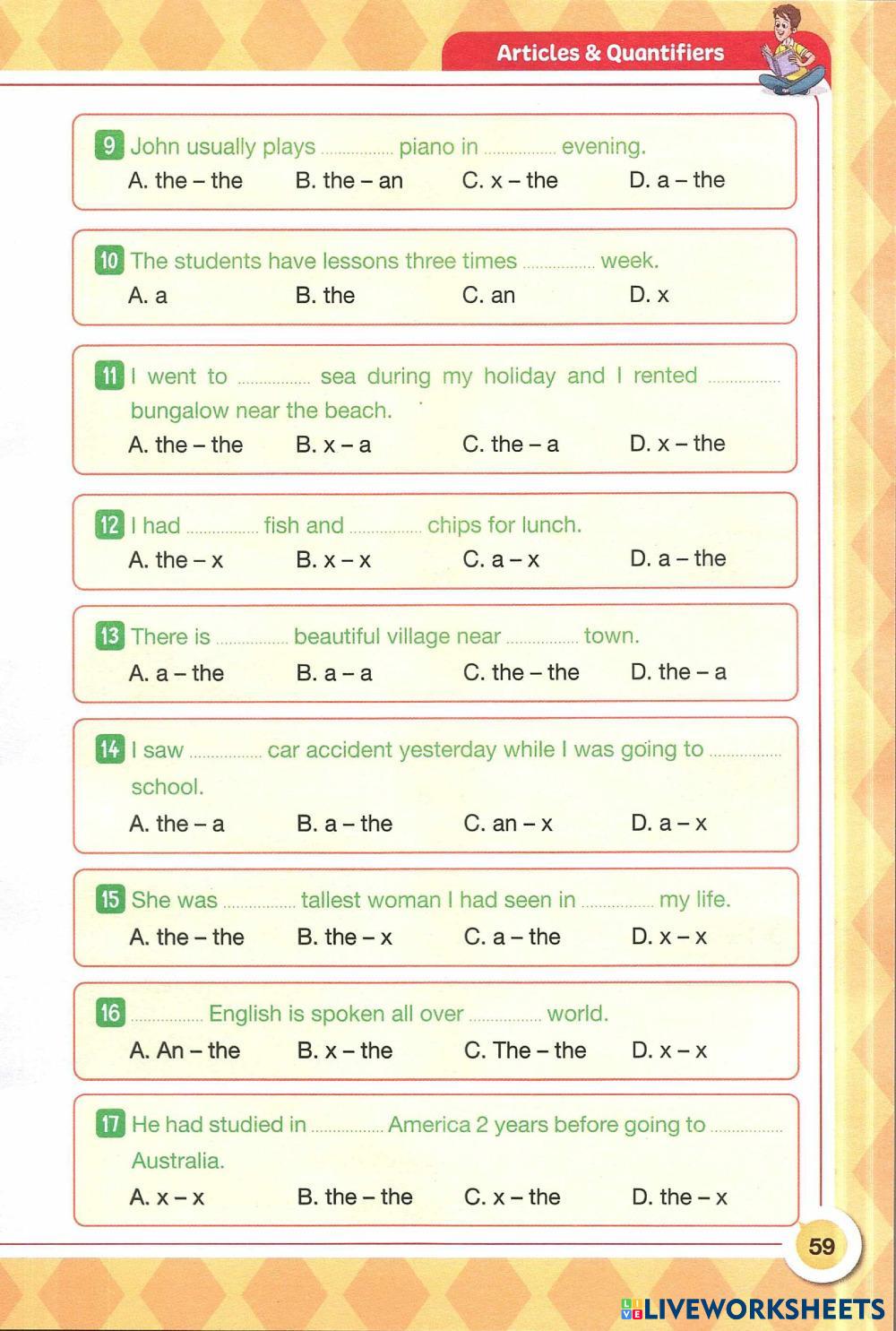 Articles & Quantifiers

9 John usually plays ................ piano in ................ evening.
A. the – the B. the – an C. x – the D. a – the

10 The students have lessons three times ................ week.
A. a B. the C. an D. x

11 I went to ................ sea during my holiday and I rented ................ bungalow near the beach.
A. the – the B. x – a C. the – a D. x – the

12 I had ................ fish and ................ chips for lunch.
A. the – x B. x – x C. a – x D. a – the

13 There is ................ beautiful village near ................ town.
A. a – the B. a – a C. the – the D. the – a

14 I saw ................ car accident yesterday while I was going to ................ school.
A. the – a B. a – the C. an – x D. a – x

15 She was ................ tallest woman I had seen in ................ my life.
A. the – the B. the – x C. a – the D. x – x

16 ................ English is spoken all over ................ world.
A. An – the B. x – the C. The – the D. x – x

17 He had studied in ................ America 2 years before going to ................ Australia.
A. x – x B. the – the C. x – the D. the – x

59

LIVEWORKSHEETS